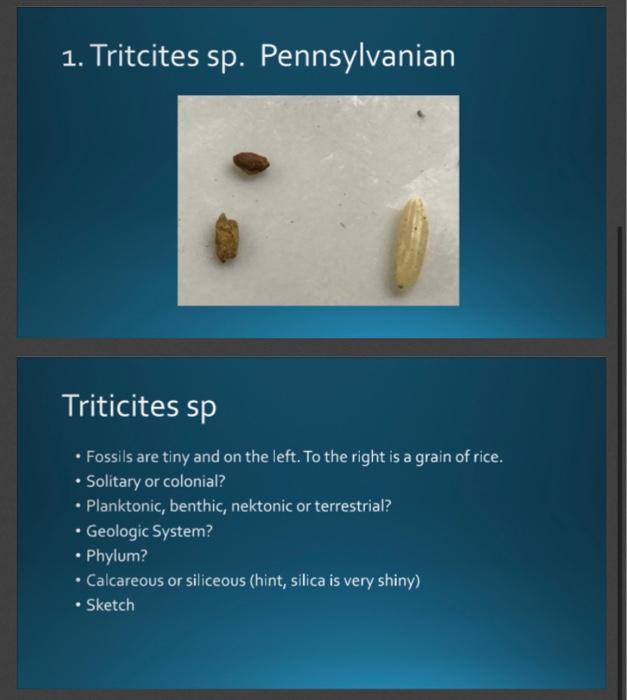 1. Tritcites sp. Pennsylvanian

Triticites sp

• Fossils are tiny and on the left. To the right is a grain of rice.
• Solitary or colonial?
• Planktonic, benthic, nektonic or terrestrial?
• Geologic System?
• Phylum?
• Calcareous or siliceous (hint, silica is very shiny)
• Sketch